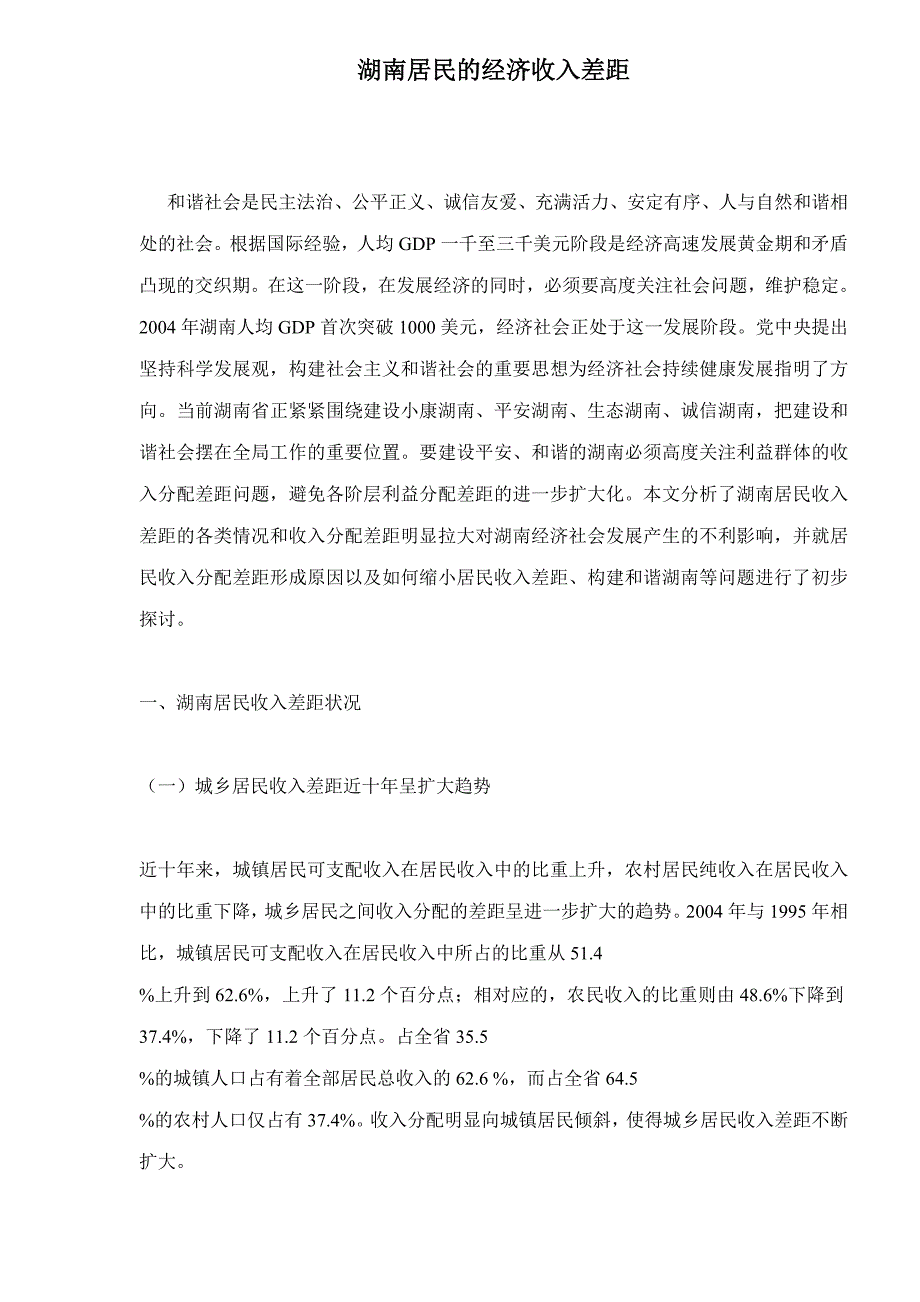 湖南居民的经济收入差距

和谐社会是民主法治、公平正义、诚信友爱、充满活力、安定有序、人与自然和谐相处的社会。根据国际经验，人均 GDP 一千至三千美元阶段是经济高速发展黄金期和矛盾凸现的交织期。在这一阶段，在发展经济的同时，必须要高度关注社会问题，维护稳定。2004 年湖南人均 GDP 首次突破 1000 美元，经济社会正处于这一发展阶段。党中央提出坚持科学发展观，构建社会主义和谐社会的重要思想为经济社会持续健康发展指明了方向。当前湖南省正紧紧围绕建设小康湖南、平安湖南、生态湖南、诚信湖南，把建设和谐社会摆在全局工作的重要位置。要建设平安、和谐的湖南必须高度关注利益群体的收入分配差距问题，避免各阶层利益分配差距的进一步扩大化。本文分析了湖南居民收入差距的各类情况和收入分配差距明显拉大对湖南经济社会发展产生的不利影响，并就居民收入分配差距形成原因以及如何缩小居民收入差距、构建和谐湖南等问题进行了初步探讨。

一、湖南居民收入差距状况

（一）城乡居民收入差距近十年呈扩大趋势

近十年来，城镇居民可支配收入在居民收入中的比重上升，农村居民纯收入在居民收入中的比重下降，城乡居民之间收入分配的差距呈进一步扩大的趋势。2004 年与 1995 年相比，城镇居民可支配收入在居民收入中所占的比重从 51.4
%上升到 62.6%，上升了 11.2 个百分点；相对应的，农民收入的比重则由 48.6%下降到 37.4%，下降了 11.2 个百分点。占全省 35.5
%的城镇人口占有着全部居民总收入的 62.6 %，而占全省 64.5
%的农村人口仅占有 37.4%。收入分配明显向城镇居民倾斜，使得城乡居民收入差距不断扩大。